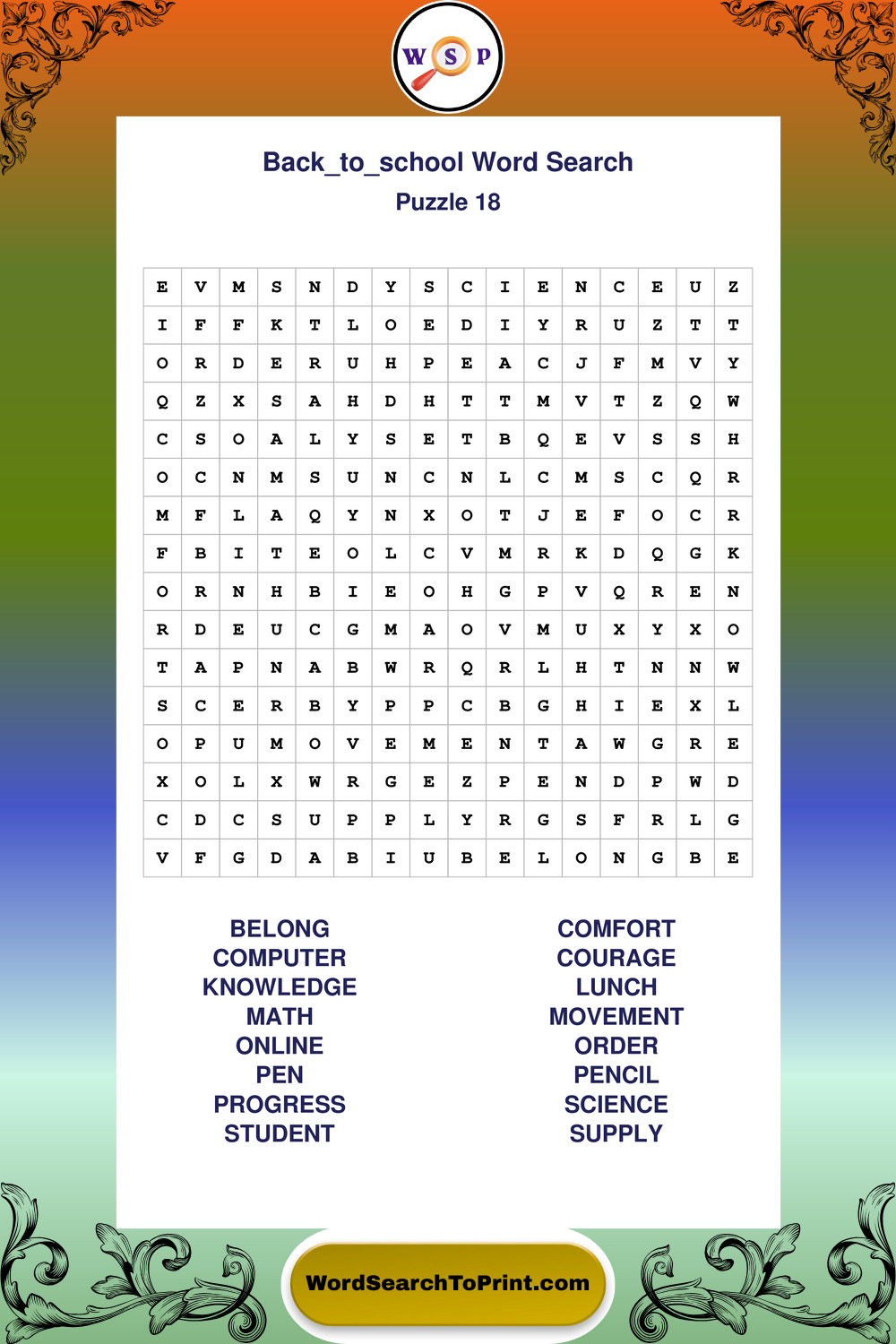 W S P

Back_to_school Word Search
Puzzle 18

| E | V | M | S | N | D | Y | S | C | I | E | N | C | E | U | Z |
|---|---|---|---|---|---|---|---|---|---|---|---|---|---|---|---|
| I | F | F | K | T | L | O | E | D | I | Y | R | U | Z | T | T |
| O | R | D | E | R | U | H | P | E | A | C | J | F | M | V | Y |
| Q | Z | X | S | A | H | D | H | T | T | M | V | T | Z | Q | W |
| C | S | O | A | L | Y | S | E | T | B | Q | E | V | S | S | H |
| O | C | N | M | S | U | N | C | N | L | C | M | S | C | Q | R |
| M | F | L | A | Q | Y | N | X | O | T | J | E | F | O | C | R |
| F | B | I | T | E | O | L | C | V | M | R | K | D | Q | G | K |
| O | R | N | H | B | I | E | O | H | G | P | V | Q | R | E | N |
| R | D | E | U | C | G | M | A | O | V | M | U | X | Y | X | O |
| T | A | P | N | A | B | W | R | Q | R | L | H | T | N | N | W |
| S | C | E | R | B | Y | P | P | C | B | G | H | I | E | X | L |
| O | P | U | M | O | V | E | M | E | N | T | A | W | G | R | E |
| X | O | L | X | W | R | G | E | Z | P | E | N | D | P | W | D |
| C | D | C | S | U | P | P | L | Y | R | G | S | F | R | L | G |
| V | F | G | D | A | B | I | U | B | E | L | O | N | G | B | E |

BELONG
COMPUTER
KNOWLEDGE
MATH
ONLINE
PEN
PROGRESS
STUDENT

COMFORT
COURAGE
LUNCH
MOVEMENT
ORDER
PENCIL
SCIENCE
SUPPLY

WordSearchToPrint.com